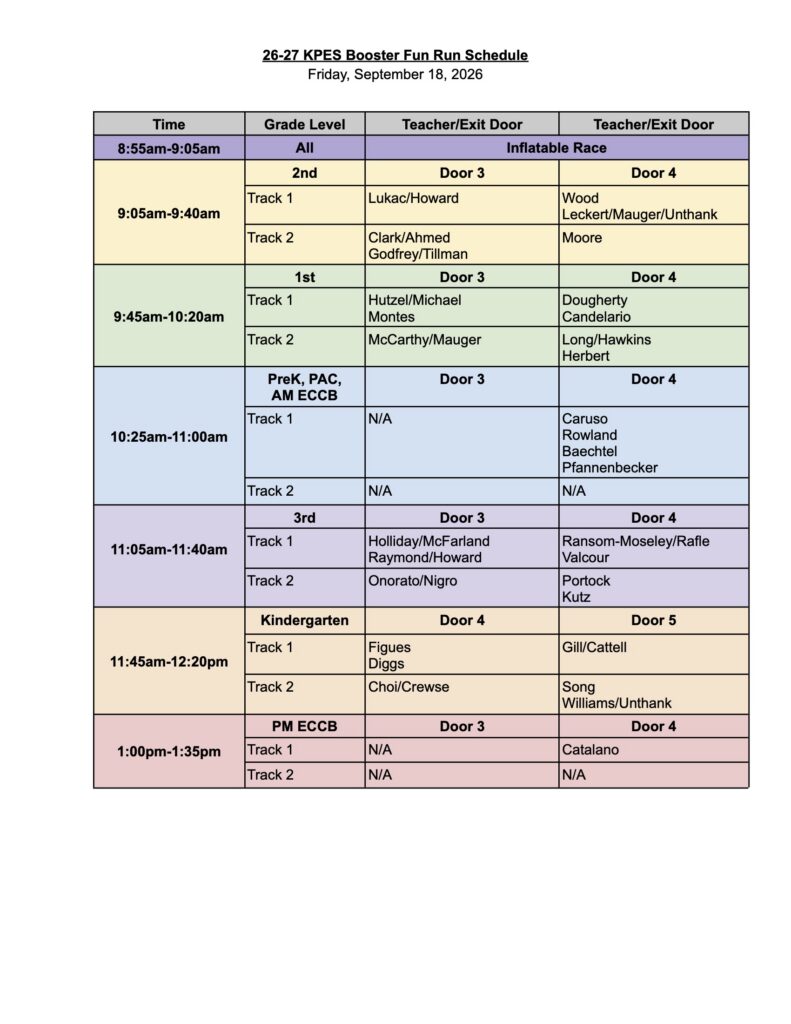 26-27 KPES Booster Fun Run Schedule
Friday, September 18, 2026

| Time | Grade Level | Teacher/Exit Door | Teacher/Exit Door |
|---|---|---|---|
| 8:55am-9:05am | All | Inflatable Race | |
| 9:05am-9:40am | 2nd | Door 3 | Door 4 |
| | Track 1 | Lukac/Howard | Wood Leckert/Mauger/Unthank |
| | Track 2 | Clark/Ahmed Godfrey/Tillman | Moore |
| 9:45am-10:20am | 1st | Door 3 | Door 4 |
| | Track 1 | Hutzel/Michael Montes | Dougherty Candelario |
| | Track 2 | McCarthy/Mauger | Long/Hawkins Herbert |
| 10:25am-11:00am | PreK, PAC, AM ECCB | Door 3 | Door 4 |
| | Track 1 | N/A | Caruso Rowland Baechtel Pfannenbecker |
| | Track 2 | N/A | N/A |
| 11:05am-11:40am | 3rd | Door 3 | Door 4 |
| | Track 1 | Holliday/McFarland Raymond/Howard | Ransom-Moseley/Rafle Valcour |
| | Track 2 | Onorato/Nigro | Portock Kutz |
| 11:45am-12:20pm | Kindergarten | Door 4 | Door 5 |
| | Track 1 | Figues Diggs | Gill/Cattell |
| | Track 2 | Choi/Crewse | Song Williams/Unthank |
| 1:00pm-1:35pm | PM ECCB | Door 3 | Door 4 |
| | Track 1 | N/A | Catalano |
| | Track 2 | N/A | N/A |